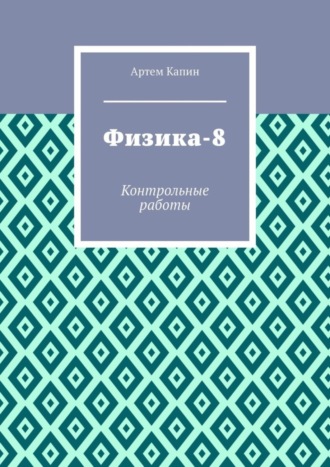 Артем Капин

Физика-8

Контрольные работы